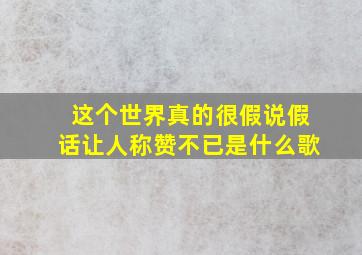 这个世界真的很假说假话让人称赞不已是什么歌